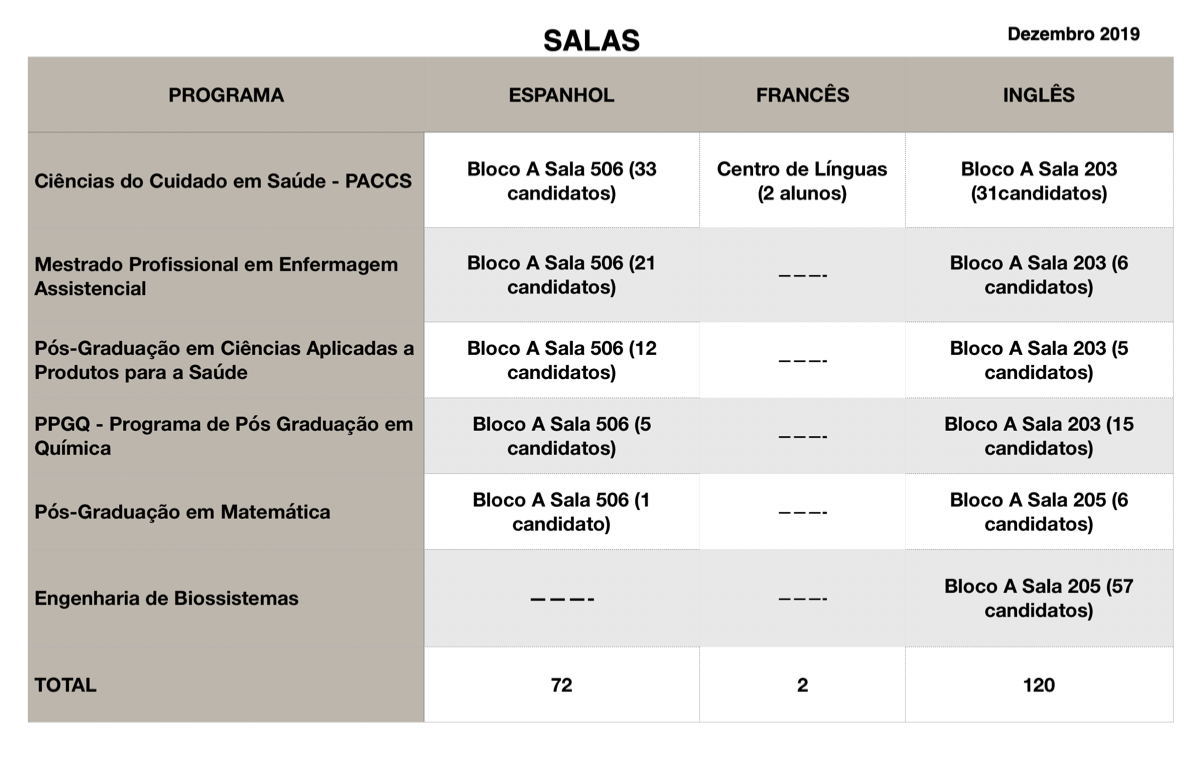 SALAS

Dezembro 2019

| PROGRAMA | ESPANHOL | FRANCÊS | INGLÊS |
|---|---|---|---|
| Ciências do Cuidado em Saúde - PACCS | Bloco A Sala 506 (33 candidatos) | Centro de Línguas (2 alunos) | Bloco A Sala 203 (31candidatos) |
| Mestrado Profissional em Enfermagem Assistencial | Bloco A Sala 506 (21 candidatos) | ———- | Bloco A Sala 203 (6 candidatos) |
| Pós-Graduação em Ciências Aplicadas a Produtos para a Saúde | Bloco A Sala 506 (12 candidatos) | ———- | Bloco A Sala 203 (5 candidatos) |
| PPGQ - Programa de Pós Graduação em Química | Bloco A Sala 506 (5 candidatos) | ———- | Bloco A Sala 203 (15 candidatos) |
| Pós-Graduação em Matemática | Bloco A Sala 506 (1 candidato) | ———- | Bloco A Sala 205 (6 candidatos) |
| Engenharia de Biossistemas | ———- | ———- | Bloco A Sala 205 (57 candidatos) |
| TOTAL | 72 | 2 | 120 |